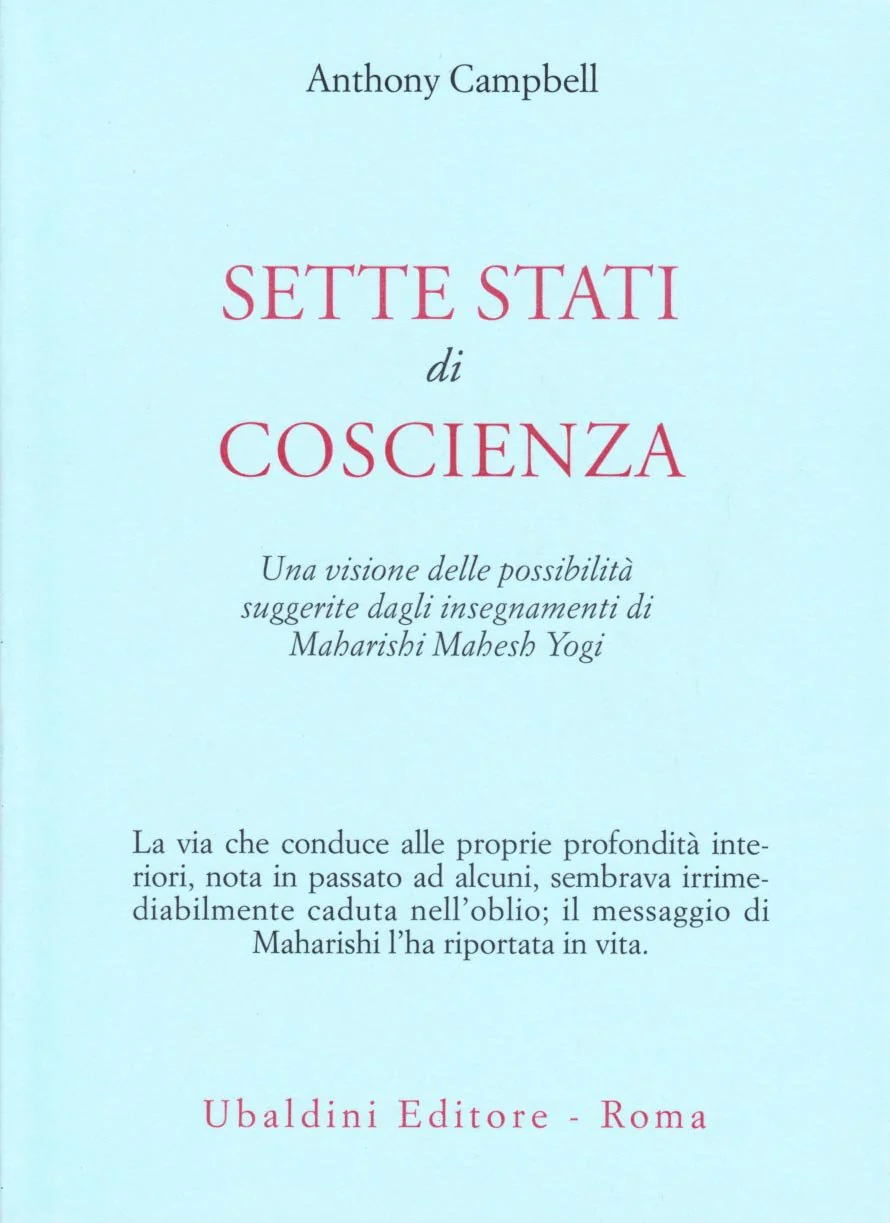 Anthony Campbell

SETTE STATI
di
COSCIENZA

Una visione delle possibilità suggerite dagli insegnamenti di Maharishi Mahesh Yogi

La via che conduce alle proprie profondità interiori, nota in passato ad alcuni, sembrava irrimediabilmente caduta nell'oblio; il messaggio di Maharishi l'ha riportata in vita.

Ubaldini Editore - Roma